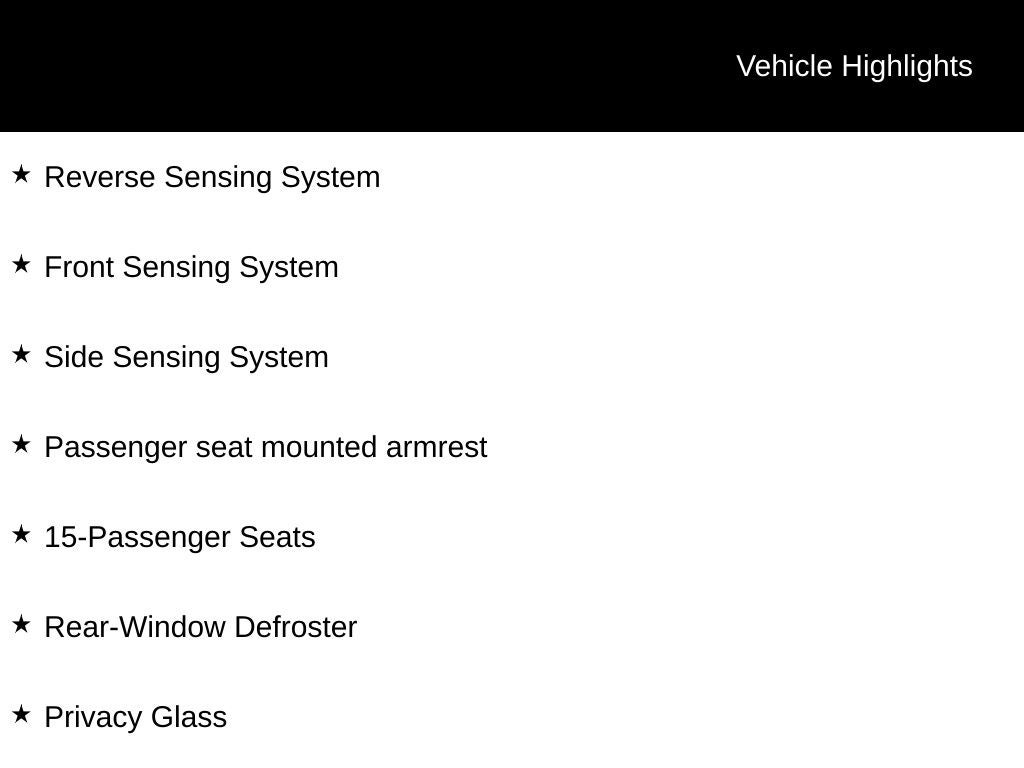 Vehicle Highlights

★ Reverse Sensing System

★ Front Sensing System

★ Side Sensing System

★ Passenger seat mounted armrest

★ 15-Passenger Seats

★ Rear-Window Defroster

★ Privacy Glass